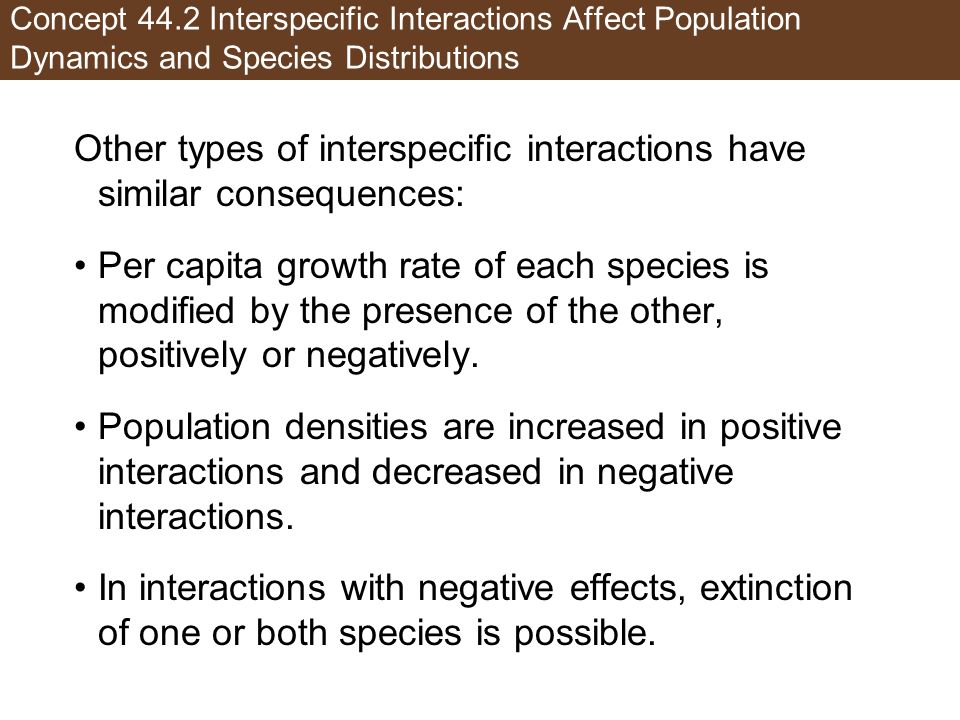 Concept 44.2 Interspecific Interactions Affect Population Dynamics and Species Distributions

Other types of interspecific interactions have similar consequences:

• Per capita growth rate of each species is modified by the presence of the other, positively or negatively.

• Population densities are increased in positive interactions and decreased in negative interactions.

• In interactions with negative effects, extinction of one or both species is possible.